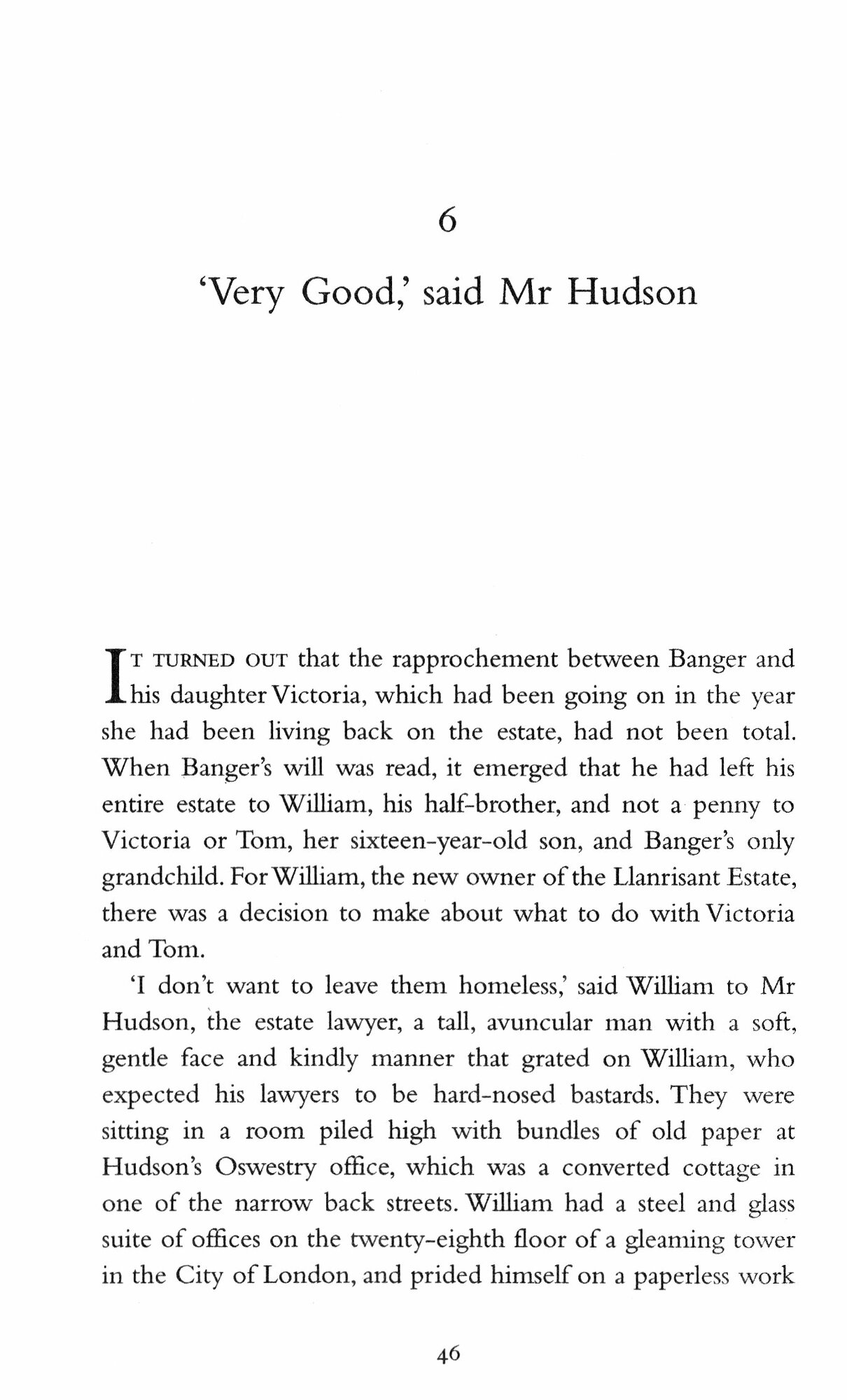 6

'Very Good,' said Mr Hudson

IT TURNED OUT that the rapprochement between Banger and his daughter Victoria, which had been going on in the year she had been living back on the estate, had not been total. When Banger's will was read, it emerged that he had left his entire estate to William, his half-brother, and not a penny to Victoria or Tom, her sixteen-year-old son, and Banger's only grandchild. For William, the new owner of the Llanrisant Estate, there was a decision to make about what to do with Victoria and Tom.

'I don't want to leave them homeless,' said William to Mr Hudson, the estate lawyer, a tall, avuncular man with a soft, gentle face and kindly manner that grated on William, who expected his lawyers to be hard-nosed bastards. They were sitting in a room piled high with bundles of old paper at Hudson's Oswestry office, which was a converted cottage in one of the narrow back streets. William had a steel and glass suite of offices on the twenty-eighth floor of a gleaming tower in the City of London, and prided himself on a paperless work

46